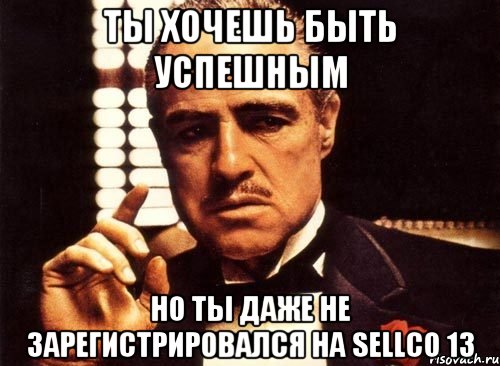 ТЫ ХОЧЕШЬ БЫТЬ УСПЕШНЫМ

НО ТЫ ДАЖЕ НЕ ЗАРЕГИСТРИРОВАЛСЯ НА SELLCO 13

risovach.ru